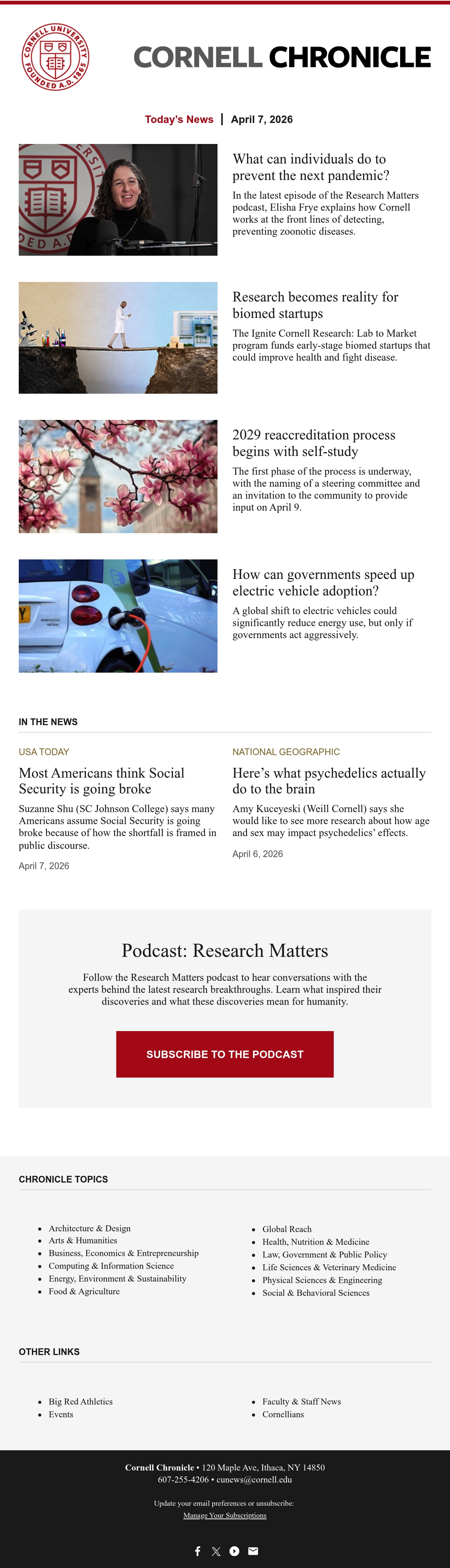 CORNELL UNIVERSITY FOUNDED A.D. 1865

CORNELL CHRONICLE

Today's News | April 7, 2026

What can individuals do to prevent the next pandemic?

In the latest episode of the Research Matters podcast, Elisha Frye explains how Cornell works at the front lines of detecting, preventing zoonotic diseases.

Research becomes reality for biomed startups

The Ignite Cornell Research: Lab to Market program funds early-stage biomed startups that could improve health and fight disease.

2029 reaccreditation process begins with self-study

The first phase of the process is underway, with the naming of a steering committee and an invitation to the community to provide input on April 9.

How can governments speed up electric vehicle adoption?

A global shift to electric vehicles could significantly reduce energy use, but only if governments act aggressively.

IN THE NEWS

USA TODAY

Most Americans think Social Security is going broke

Suzanne Shu (SC Johnson College) says many Americans assume Social Security is going broke because of how the shortfall is framed in public discourse.

April 7, 2026

NATIONAL GEOGRAPHIC

Here's what psychedelics actually do to the brain

Amy Kuceyeski (Weill Cornell) says she would like to see more research about how age and sex may impact psychedelics' effects.

April 6, 2026

Podcast: Research Matters

Follow the Research Matters podcast to hear conversations with the experts behind the latest research breakthroughs. Learn what inspired their discoveries and what these discoveries mean for humanity.

SUBSCRIBE TO THE PODCAST

CHRONICLE TOPICS

• Architecture & Design
• Arts & Humanities
• Business, Economics & Entrepreneurship
• Computing & Information Science
• Energy, Environment & Sustainability
• Food & Agriculture

• Global Reach
• Health, Nutrition & Medicine
• Law, Government & Public Policy
• Life Sciences & Veterinary Medicine
• Physical Sciences & Engineering
• Social & Behavioral Sciences

OTHER LINKS

• Big Red Athletics
• Events

• Faculty & Staff News
• Cornellians

Cornell Chronicle • 120 Maple Ave, Ithaca, NY 14850
607-255-4206 • cunews@cornell.edu

Update your email preferences or unsubscribe:
Manage Your Subscriptions